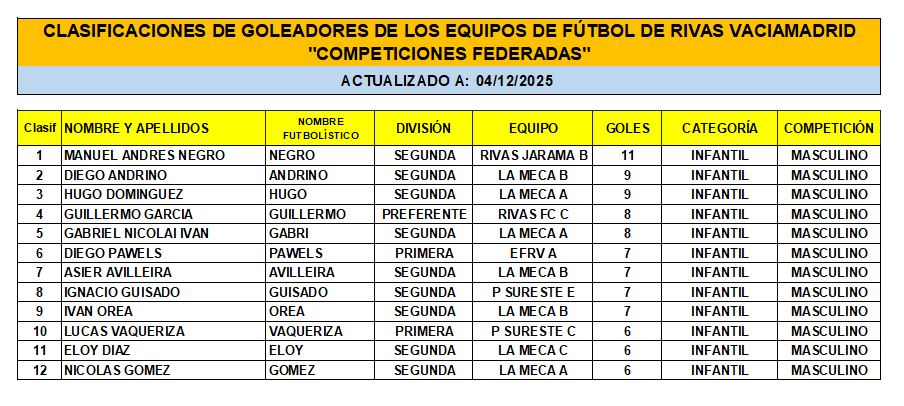 CLASIFICACIONES DE GOLEADORES DE LOS EQUIPOS DE FÚTBOL DE RIVAS VACIAMADRID
"COMPETICIONES FEDERADAS"

ACTUALIZADO A: 04/12/2025

| Clasif | NOMBRE Y APELLIDOS | NOMBRE FUTBOLÍSTICO | DIVISIÓN | EQUIPO | GOLES | CATEGORÍA | COMPETICIÓN |
|---|---|---|---|---|---|---|---|
| 1 | MANUEL ANDRES NEGRO | NEGRO | SEGUNDA | RIVAS JARAMA B | 11 | INFANTIL | MASCULINO |
| 2 | DIEGO ANDRINO | ANDRINO | SEGUNDA | LA MECA B | 9 | INFANTIL | MASCULINO |
| 3 | HUGO DOMINGUEZ | HUGO | SEGUNDA | LA MECA A | 9 | INFANTIL | MASCULINO |
| 4 | GUILLERMO GARCIA | GUILLERMO | PREFERENTE | RIVAS FC C | 8 | INFANTIL | MASCULINO |
| 5 | GABRIEL NICOLAI IVAN | GABRI | SEGUNDA | LA MECA A | 8 | INFANTIL | MASCULINO |
| 6 | DIEGO PAWELS | PAWELS | PRIMERA | EFRV A | 7 | INFANTIL | MASCULINO |
| 7 | ASIER AVILLEIRA | AVILLEIRA | SEGUNDA | LA MECA B | 7 | INFANTIL | MASCULINO |
| 8 | IGNACIO GUISADO | GUISADO | SEGUNDA | P SURESTE E | 7 | INFANTIL | MASCULINO |
| 9 | IVAN OREA | OREA | SEGUNDA | LA MECA B | 7 | INFANTIL | MASCULINO |
| 10 | LUCAS VAQUERIZA | VAQUERIZA | PRIMERA | P SURESTE C | 6 | INFANTIL | MASCULINO |
| 11 | ELOY DIAZ | ELOY | SEGUNDA | LA MECA C | 6 | INFANTIL | MASCULINO |
| 12 | NICOLAS GOMEZ | GOMEZ | SEGUNDA | LA MECA A | 6 | INFANTIL | MASCULINO |